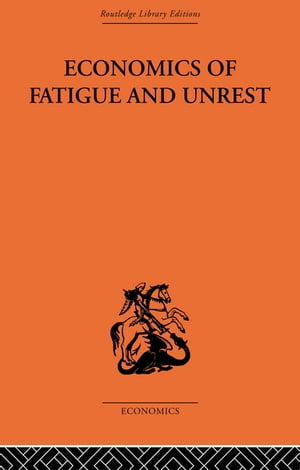 Routledge Library Editions

ECONOMICS OF FATIGUE AND UNREST

ECONOMICS